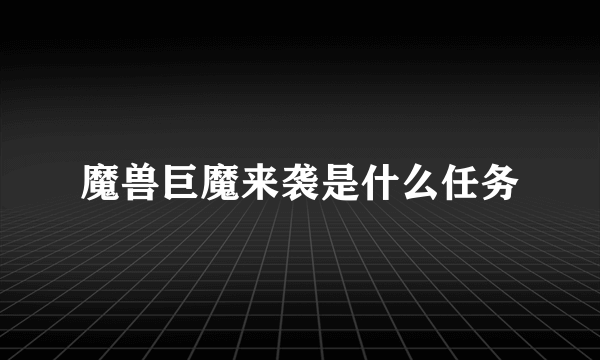 魔兽巨魔来袭是什么任务